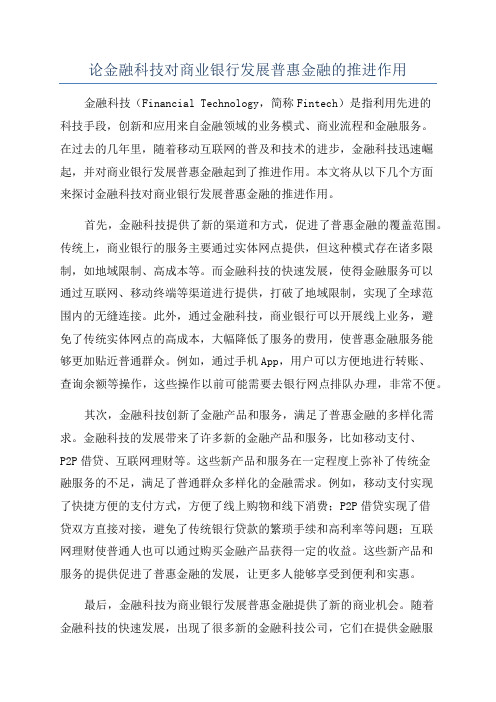 论金融科技对商业银行发展普惠金融的推进作用

金融科技（Financial Technology，简称 Fintech）是指利用先进的科技手段，创新和应用来自金融领域的业务模式、商业流程和金融服务。在过去的几年里，随着移动互联网的普及和技术的进步，金融科技迅速崛起，并对商业银行发展普惠金融起到了推进作用。本文将从以下几个方面来探讨金融科技对商业银行发展普惠金融的推进作用。

首先，金融科技提供了新的渠道和方式，促进了普惠金融的覆盖范围。传统上，商业银行的服务主要通过实体网点提供，但这种模式存在诸多限制，如地域限制、高成本等。而金融科技的快速发展，使得金融服务可以通过互联网、移动终端等渠道进行提供，打破了地域限制，实现了全球范围内的无缝连接。此外，通过金融科技，商业银行可以开展线上业务，避免了传统实体网点的高成本，大幅降低了服务的费用，使普惠金融服务能够更加贴近普通群众。例如，通过手机 App，用户可以方便地进行转账、查询余额等操作，这些操作以前可能需要去银行网点排队办理，非常不便。

其次，金融科技创新了金融产品和服务，满足了普惠金融的多样化需求。金融科技的发展带来了许多新的金融产品和服务，比如移动支付、P2P 借贷、互联网理财等。这些新产品和服务在一定程度上弥补了传统金融服务的不足，满足了普通群众多样化的金融需求。例如，移动支付实现了快捷方便的支付方式，方便了线上购物和线下消费；P2P 借贷实现了借贷双方直接对接，避免了传统银行贷款的繁琐手续和高利率等问题；互联网理财使普通人也可以通过购买金融产品获得一定的收益。这些新产品和服务的提供促进了普惠金融的发展，让更多人能够享受到便利和实惠。

最后，金融科技为商业银行发展普惠金融提供了新的商业机会。随着金融科技的快速发展，出现了很多新的金融科技公司，它们在提供金融服